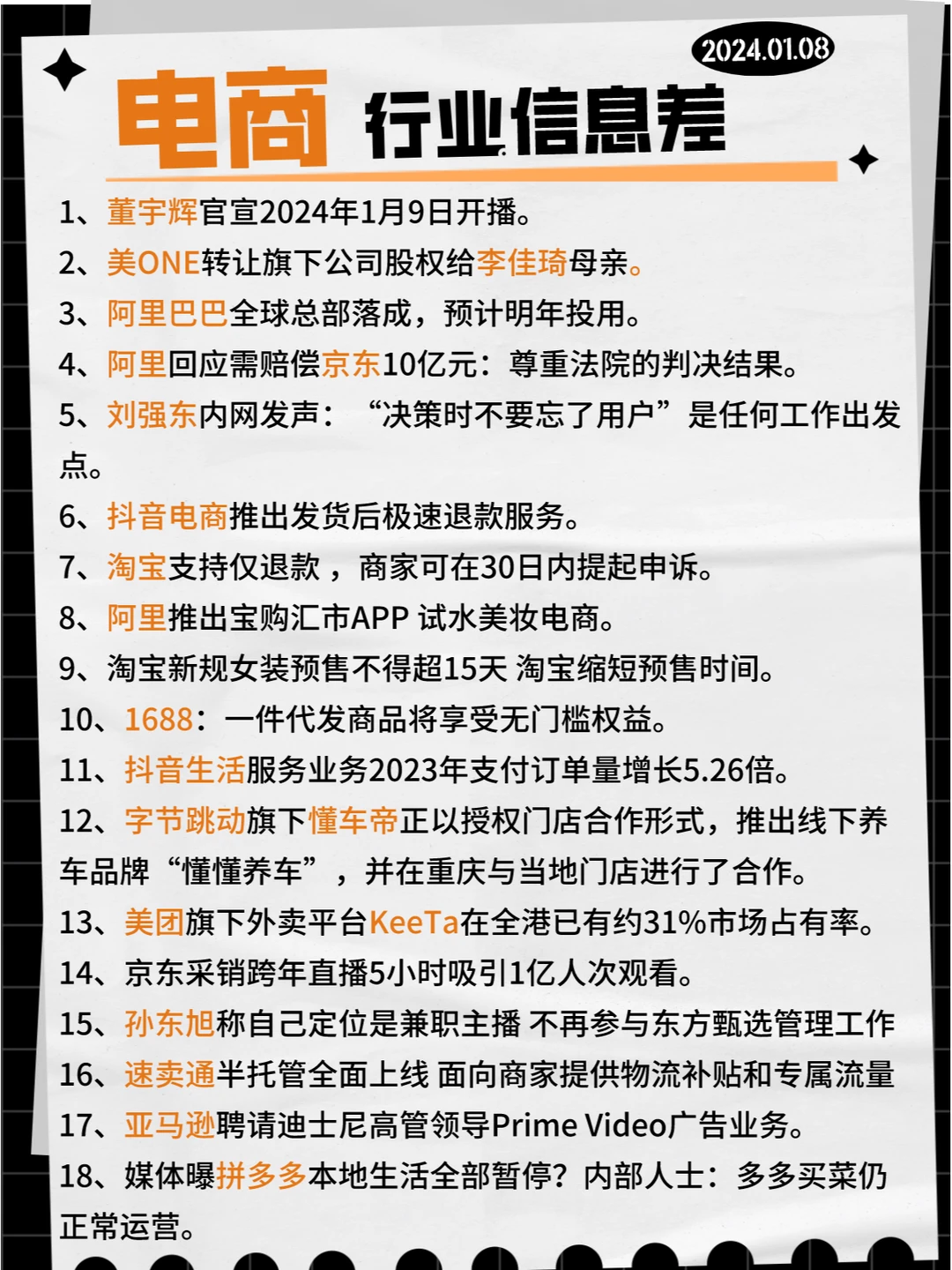 2024.01.08

电商 行业信息差

1、董宇辉官宣2024年1月9日开播。

2、美ONE转让旗下公司股权给李佳琦母亲。

3、阿里巴巴全球总部落成，预计明年投用。

4、阿里回应需赔偿京东10亿元：尊重法院的判决结果。

5、刘强东内网发声：“决策时不要忘了用户”是任何工作出发点。

6、抖音电商推出发货后极速退款服务。

7、淘宝支持仅退款，商家可在30日内提起申诉。

8、阿里推出宝购汇市APP 试水美妆电商。

9、淘宝新规女装预售不得超15天 淘宝缩短预售时间。

10、1688：一件代发商品将享受无门槛权益。

11、抖音生活服务业务2023年支付订单量增长5.26倍。

12、字节跳动旗下懂车帝正以授权门店合作形式，推出线下养车品牌“懂懂养车”，并在重庆与当地门店进行了合作。

13、美团旗下外卖平台KeeTa在全港已有约31%市场占有率。

14、京东采销跨年直播5小时吸引1亿人次观看。

15、孙东旭称自己定位是兼职主播 不再参与东方甄选管理工作

16、速卖通半托管全面上线 面向商家提供物流补贴和专属流量

17、亚马逊聘请迪士尼高管领导Prime Video广告业务。

18、媒体曝拼多多本地生活全部暂停？内部人士：多多买菜仍正常运营。